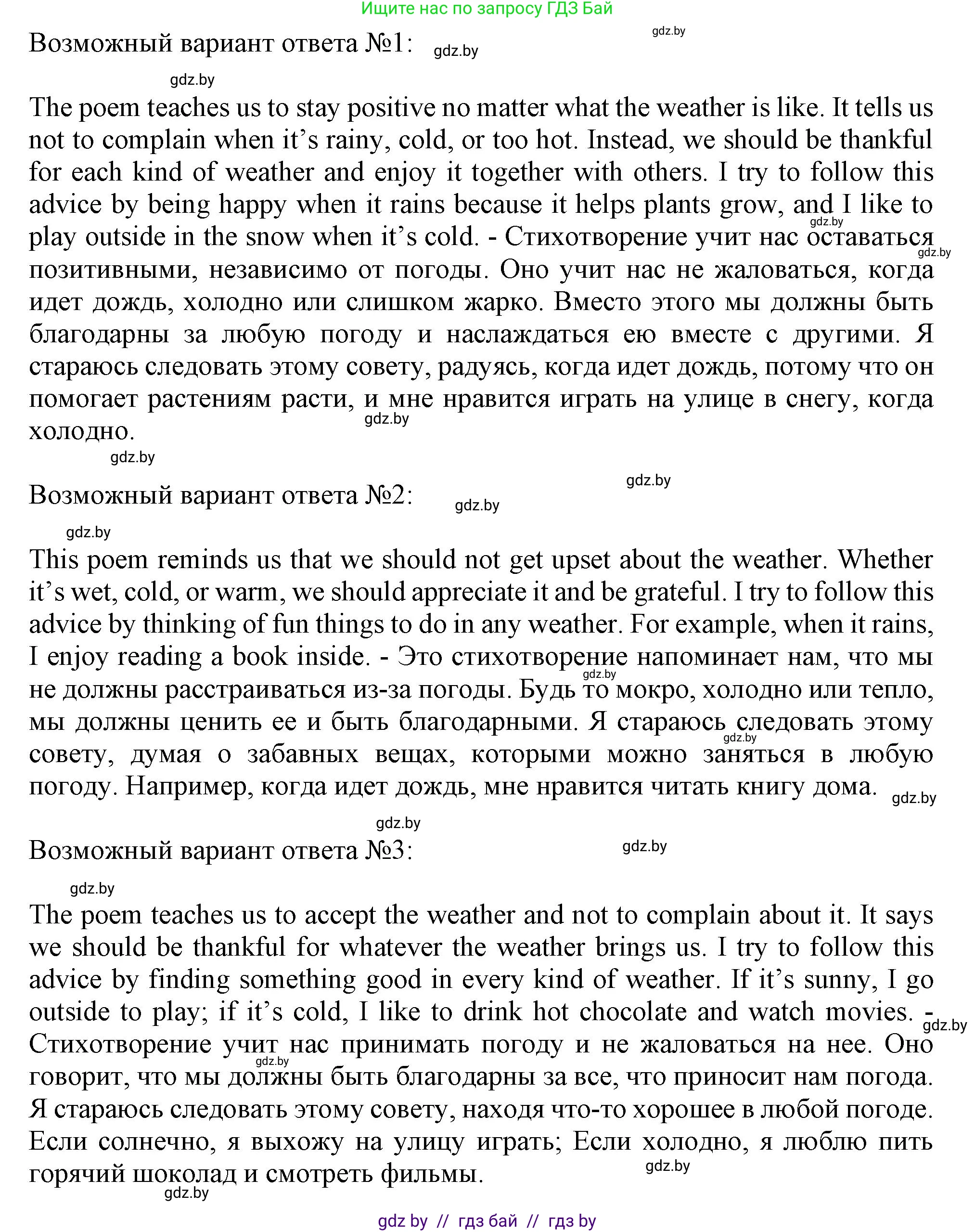 Ищите нас по запросу ГДЗ Бай

gdz.by

Возможный вариант ответа №1: gdz.by

gdz.by

The poem teaches us to stay positive no matter what the weather is like. It tells us not to complain when it's rainy, cold, or too hot. Instead, we should be thankful for each kind of weather and enjoy it together with others. I try to follow this advice by being happy when it rains because it helps plants grow, and I like to play outside in the snow when it's cold. - Стихотворение учит нас оставаться позитивными, независимо от погоды. Оно учит нас не жаловаться, когда идет дождь, холодно или слишком жарко. Вместо этого мы должны быть благодарны за любую погоду и наслаждаться ею вместе с другими. Я стараюсь следовать этому совету, радуясь, когда идет дождь, потому что он помогает растениям расти, и мне нравится играть на улице в снегу, когда холодно.

gdz.by gdz.by gdz.by gdz.by

gdz.by

Возможный вариант ответа №2: gdz.by

gdz.by

This poem reminds us that we should not get upset about the weather. Whether it's wet, cold, or warm, we should appreciate it and be grateful. I try to follow this advice by thinking of fun things to do in any weather. For example, when it rains, I enjoy reading a book inside. - Это стихотворение напоминает нам, что мы не должны расстраиваться из-за погоды. Будь то мокро, холодно или тепло, мы должны ценить ее и быть благодарными. Я стараюсь следовать этому совету, думая о забавных вещах, которыми можно заняться в любую погоду. Например, когда идет дождь, мне нравится читать книгу дома.

gdz.by gdz.by gdz.by

gdz.by

Возможный вариант ответа №3: gdz.by

gdz.by

The poem teaches us to accept the weather and not to complain about it. It says we should be thankful for whatever the weather brings us. I try to follow this advice by finding something good in every kind of weather. If it's sunny, I go outside to play; if it's cold, I like to drink hot chocolate and watch movies. - Стихотворение учит нас принимать погоду и не жаловаться на нее. Оно говорит, что мы должны быть благодарны за все, что приносит нам погода. Я стараюсь следовать этому совету, находя что-то хорошее в любой погоде. Если солнечно, я выхожу на улицу играть; Если холодно, я люблю пить горячий шоколад и смотреть фильмы.

gdz.by gdz.by gdz.by gdz.by

gdz by // гдз бай // гдз by